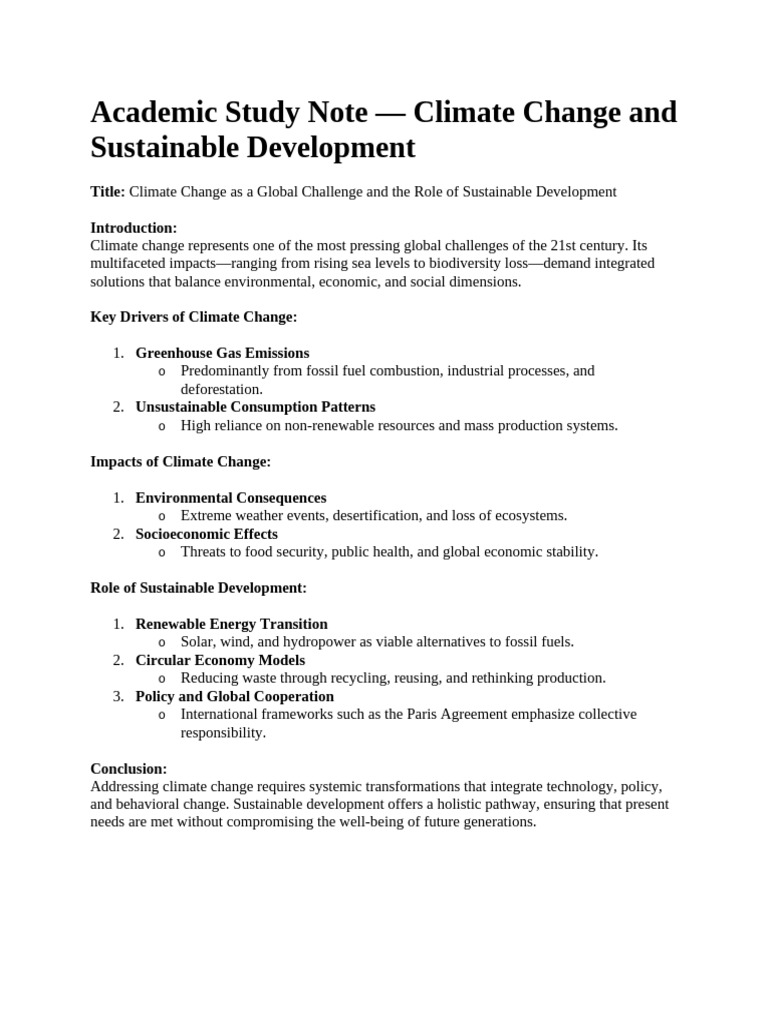 Academic Study Note — Climate Change and Sustainable Development

Title: Climate Change as a Global Challenge and the Role of Sustainable Development

Introduction:
Climate change represents one of the most pressing global challenges of the 21st century. Its multifaceted impacts—ranging from rising sea levels to biodiversity loss—demand integrated solutions that balance environmental, economic, and social dimensions.

Key Drivers of Climate Change:

1. Greenhouse Gas Emissions
o Predominantly from fossil fuel combustion, industrial processes, and deforestation.
2. Unsustainable Consumption Patterns
o High reliance on non-renewable resources and mass production systems.

Impacts of Climate Change:

1. Environmental Consequences
o Extreme weather events, desertification, and loss of ecosystems.
2. Socioeconomic Effects
o Threats to food security, public health, and global economic stability.

Role of Sustainable Development:

1. Renewable Energy Transition
o Solar, wind, and hydropower as viable alternatives to fossil fuels.
2. Circular Economy Models
o Reducing waste through recycling, reusing, and rethinking production.
3. Policy and Global Cooperation
o International frameworks such as the Paris Agreement emphasize collective responsibility.

Conclusion:
Addressing climate change requires systemic transformations that integrate technology, policy, and behavioral change. Sustainable development offers a holistic pathway, ensuring that present needs are met without compromising the well-being of future generations.